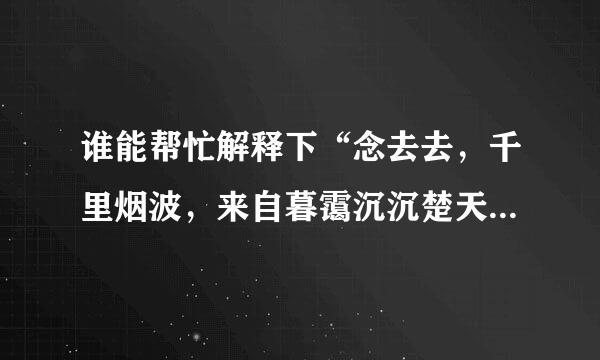 谁能帮忙解释下“念去去，千里烟波，来自暮霭沉沉楚天...